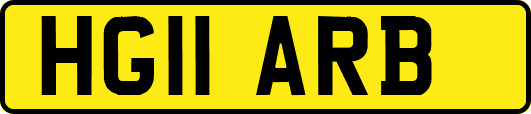 HG11 ARB